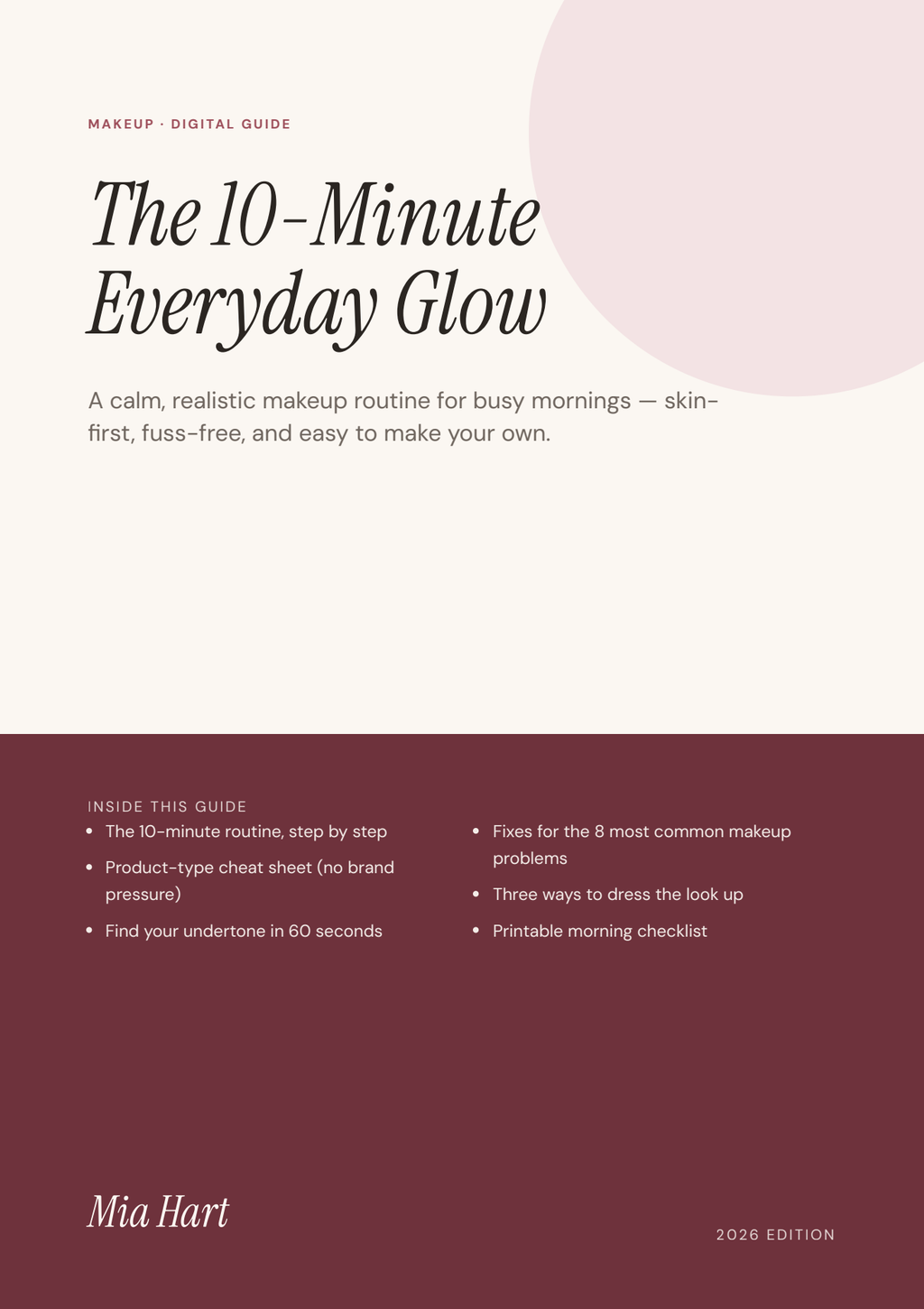 MAKEUP · DIGITAL GUIDE

The 10-Minute Everyday Glow

A calm, realistic makeup routine for busy mornings — skin-first, fuss-free, and easy to make your own.

INSIDE THIS GUIDE

- The 10-minute routine, step by step
- Product-type cheat sheet (no brand pressure)
- Find your undertone in 60 seconds

- Fixes for the 8 most common makeup problems
- Three ways to dress the look up
- Printable morning checklist

Mia Hart

2026 EDITION